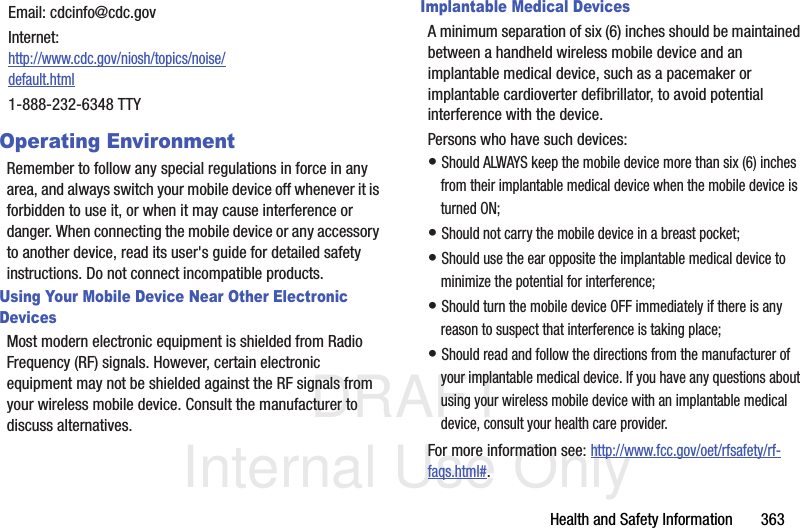 Email: cdcinfo@cdc.gov

Internet: http://www.cdc.gov/niosh/topics/noise/default.html

1-888-232-6348 TTY

Operating Environment

Remember to follow any special regulations in force in any area, and always switch your mobile device off whenever it is forbidden to use it, or when it may cause interference or danger. When connecting the mobile device or any accessory to another device, read its user's guide for detailed safety instructions. Do not connect incompatible products.

Using Your Mobile Device Near Other Electronic Devices

Most modern electronic equipment is shielded from Radio Frequency (RF) signals. However, certain electronic equipment may not be shielded against the RF signals from your wireless mobile device. Consult the manufacturer to discuss alternatives.

Implantable Medical Devices

A minimum separation of six (6) inches should be maintained between a handheld wireless mobile device and an implantable medical device, such as a pacemaker or implantable cardioverter defibrillator, to avoid potential interference with the device.

Persons who have such devices:

• Should ALWAYS keep the mobile device more than six (6) inches from their implantable medical device when the mobile device is turned ON;

• Should not carry the mobile device in a breast pocket;

• Should use the ear opposite the implantable medical device to minimize the potential for interference;

• Should turn the mobile device OFF immediately if there is any reason to suspect that interference is taking place;

• Should read and follow the directions from the manufacturer of your implantable medical device. If you have any questions about using your wireless mobile device with an implantable medical device, consult your health care provider.

For more information see: http://www.fcc.gov/oet/rfsafety/rf-faqs.html#.

DRAFT
Internal Use Only

Health and Safety Information 363